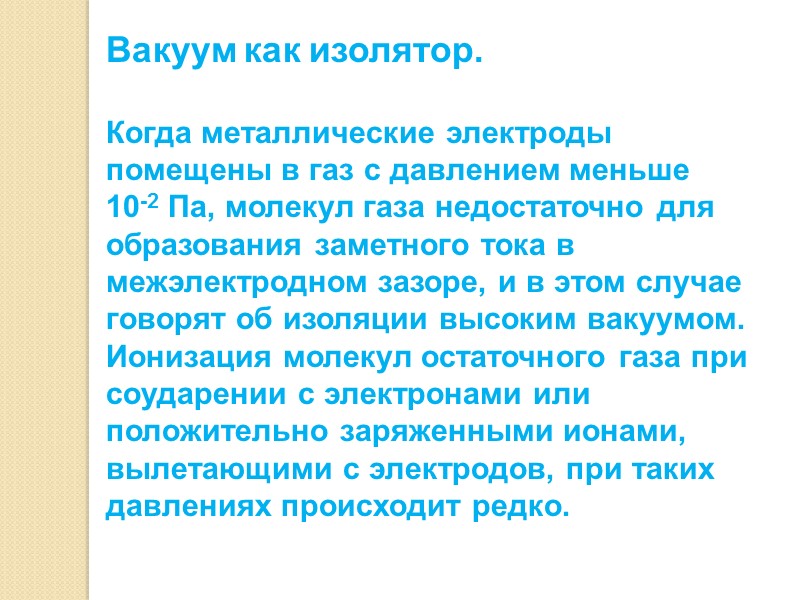 Вакуум как изолятор.

Когда металлические электроды помещены в газ с давлением меньше $10^{-2}$ Па, молекул газа недостаточно для образования заметного тока в межэлектродном зазоре, и в этом случае говорят об изоляции высоким вакуумом. Ионизация молекул остаточного газа при соударении с электронами или положительно заряженными ионами, вылетающими с электродов, при таких давлениях происходит редко.